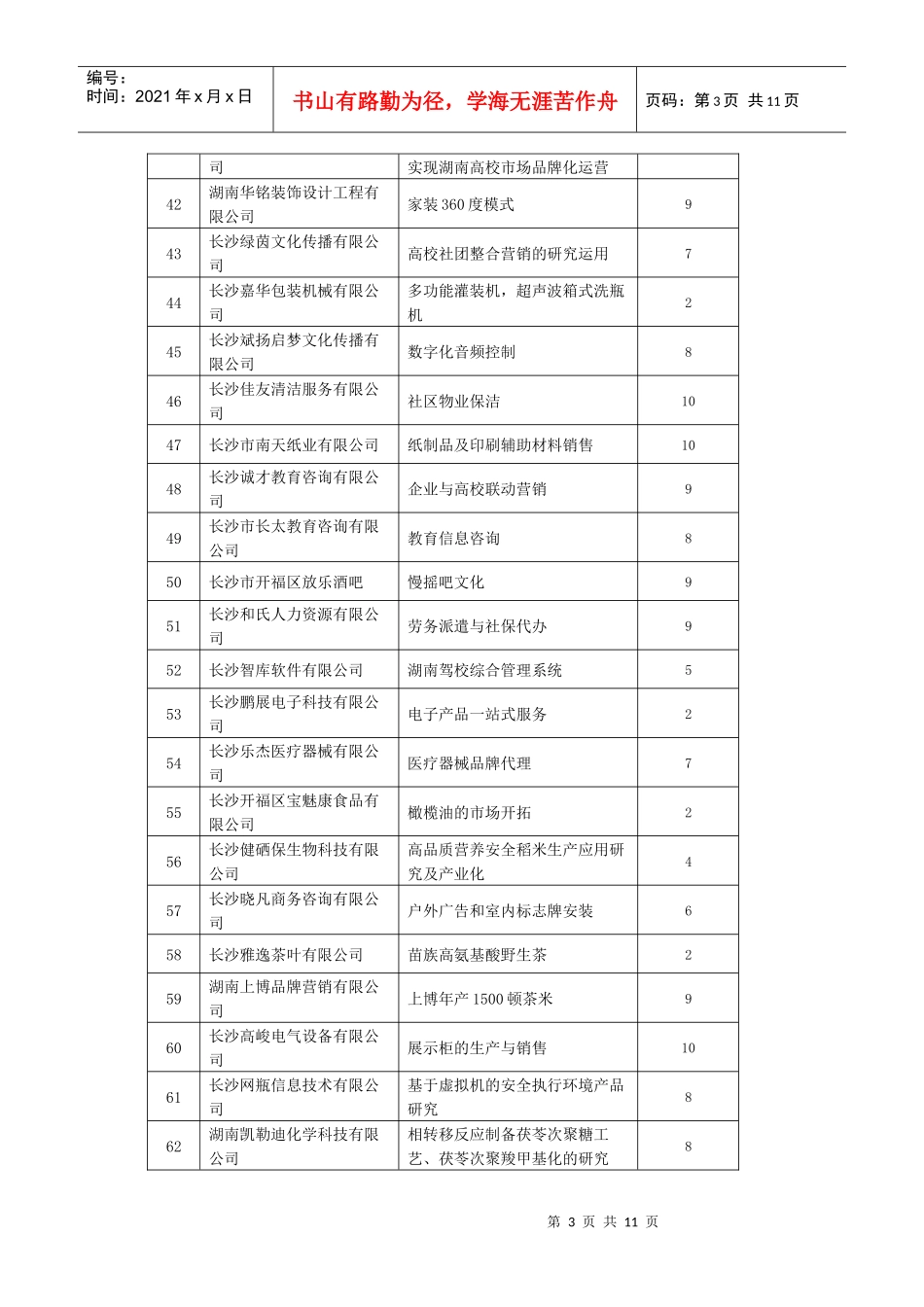 编号：
时间：2021年x月x日

书山有路勤为径，学海无涯苦作舟

页码：第3页 共11页

|  | 司 | 实现湖南高校市场品牌化运营 |  |
|---|---|---|---|
| 42 | 湖南华铭装饰设计工程有限公司 | 家装360度模式 | 9 |
| 43 | 长沙绿茵文化传播有限公司 | 高校社团整合营销的研究运用 | 7 |
| 44 | 长沙嘉华包装机械有限公司 | 多功能灌装机，超声波箱式洗瓶机 | 2 |
| 45 | 长沙斌扬启梦文化传播有限公司 | 数字化音频控制 | 8 |
| 46 | 长沙佳友清洁服务有限公司 | 社区物业保洁 | 10 |
| 47 | 长沙市南天纸业有限公司 | 纸制品及印刷辅助材料销售 | 10 |
| 48 | 长沙诚才教育咨询有限公司 | 企业与高校联动营销 | 9 |
| 49 | 长沙市长太教育咨询有限公司 | 教育信息咨询 | 8 |
| 50 | 长沙市开福区放乐酒吧 | 慢摇吧文化 | 9 |
| 51 | 长沙和氏人力资源有限公司 | 劳务派遣与社保代办 | 9 |
| 52 | 长沙智库软件有限公司 | 湖南驾校综合管理系统 | 5 |
| 53 | 长沙鹏展电子科技有限公司 | 电子产品一站式服务 | 2 |
| 54 | 长沙乐杰医疗器械有限公司 | 医疗器械品牌代理 | 7 |
| 55 | 长沙开福区宝魅康食品有限公司 | 橄榄油的市场开拓 | 2 |
| 56 | 长沙健硒保生物科技有限公司 | 高品质营养安全稻米生产应用研究及产业化 | 4 |
| 57 | 长沙晓凡商务咨询有限公司 | 户外广告和室内标志牌安装 | 6 |
| 58 | 长沙雅逸茶叶有限公司 | 苗族高氨基酸野生茶 | 2 |
| 59 | 湖南上博品牌营销有限公司 | 上博年产1500顿茶米 | 9 |
| 60 | 长沙高峻电气设备有限公司 | 展示柜的生产与销售 | 10 |
| 61 | 长沙网瓶信息技术有限公司 | 基于虚拟机的安全执行环境产品研究 | 8 |
| 62 | 湖南凯勒迪化学科技有限公司 | 相转移反应制备茯苓次聚糖工艺、茯苓次聚羧甲基化的研究 | 8 |

第3页 共11页